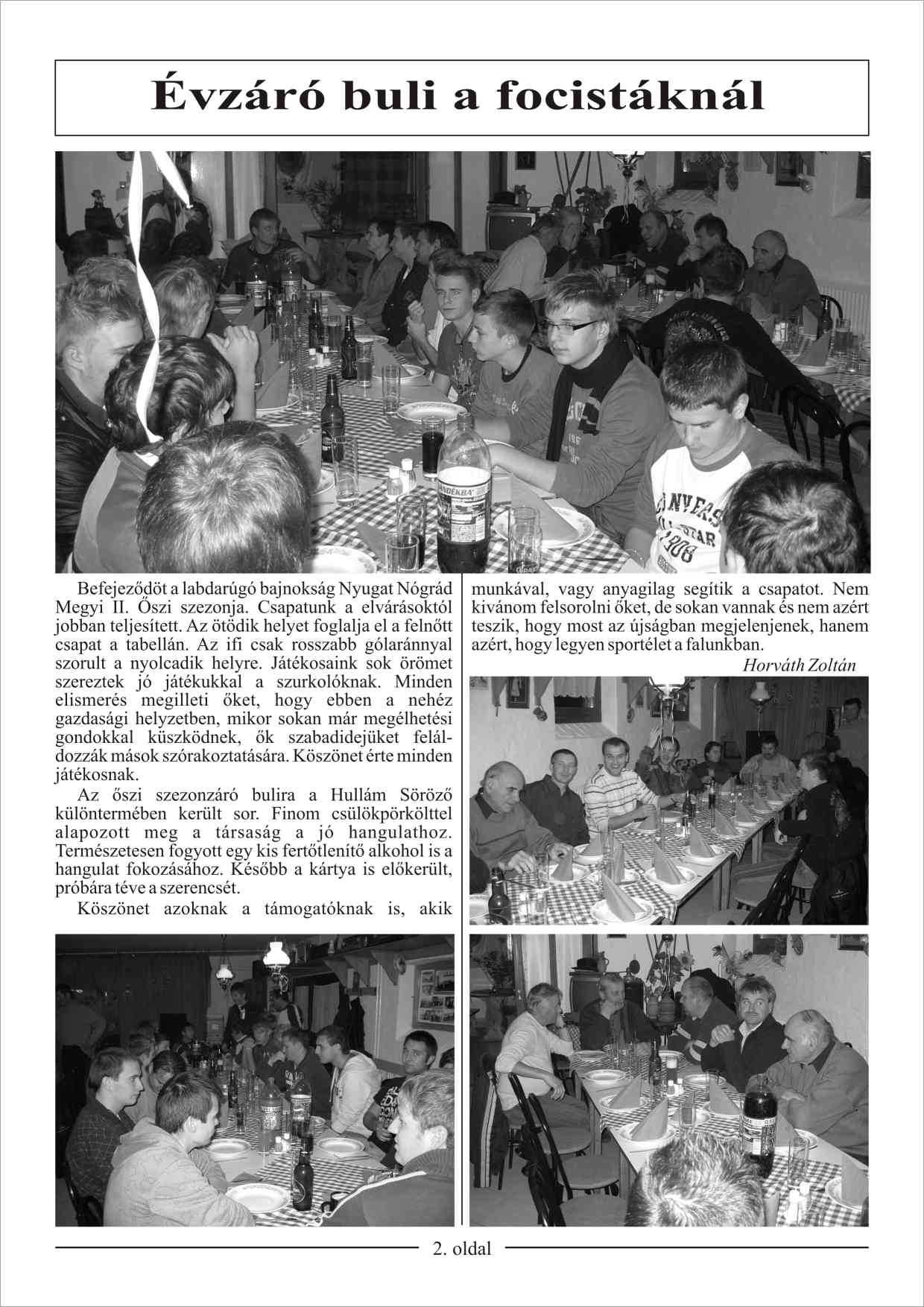 Évzáró buli a focistáknál

Befejeződöt a labdarúgó bajnokság Nyugat Nógrád Megyi II. Őszi szezonja. Csapatunk a elvárásoktól jobban teljesített. Az ötödik helyet foglalja el a felnőtt csapat a tabellán. Az ifi csak rosszabb gólaránnyal szorult a nyolcadik helyre. Játékosaink sok örömet szereztek jó játékukkal a szurkolóknak. Minden elismerés megilleti őket, hogy ebben a nehéz gazdasági helyzetben, mikor sokan már megélhetési gondokkal küszködnek, ők szabadidejüket feláldozzák mások szórakoztatására. Köszönet érte minden játékosnak.

Az őszi szezonzáró bulira a Hullám Söröző különtermében került sor. Finom csülökpörkölttel alapozott meg a társaság a jó hangulathoz. Természetesen fogyott egy kis fertőtlenítő alkohol is a hangulat fokozásához. Később a kártya is előkerült, próbára téve a szerencsét.

Köszönet azoknak a támogatóknak is, akik munkával, vagy anyagilag segítik a csapatot. Nem kívánom felsorolni őket, de sokan vannak és nem azért teszik, hogy most az újságban megjelenjenek, hanem azért, hogy legyen sportélet a falunkban.

Horváth Zoltán

2. oldal